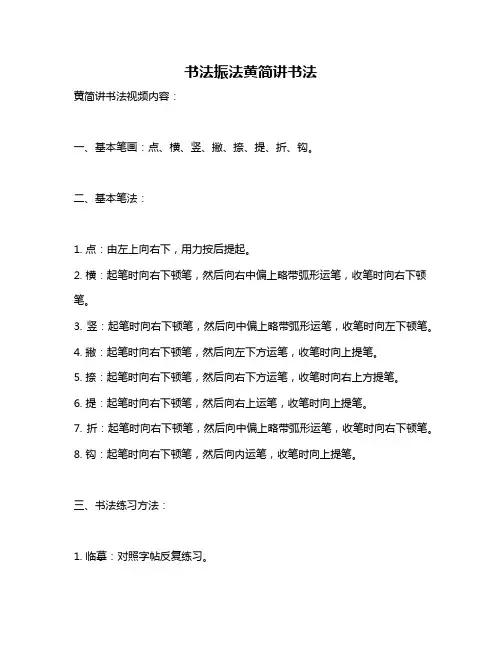 书法振法黄简讲书法

黄简讲书法视频内容：

一、基本笔画：点、横、竖、撇、捺、提、折、钩。

二、基本笔法：

1. 点：由左上向右下，用力按后提起。

2. 横：起笔时向右下顿笔，然后向右中偏上略带弧形运笔，收笔时向右下顿笔。

3. 竖：起笔时向右下顿笔，然后向中偏上略带弧形运笔，收笔时向左下顿笔。

4. 撇：起笔时向右下顿笔，然后向左下方运笔，收笔时向上提笔。

5. 捺：起笔时向右下顿笔，然后向右下方运笔，收笔时向右上方提笔。

6. 提：起笔时向右下顿笔，然后向右上运笔，收笔时向上提笔。

7. 折：起笔时向右下顿笔，然后向中偏上略带弧形运笔，收笔时向右下顿笔。

8. 钩：起笔时向右下顿笔，然后向内运笔，收笔时向上提笔。

三、书法练习方法：

1. 临摹：对照字帖反复练习。